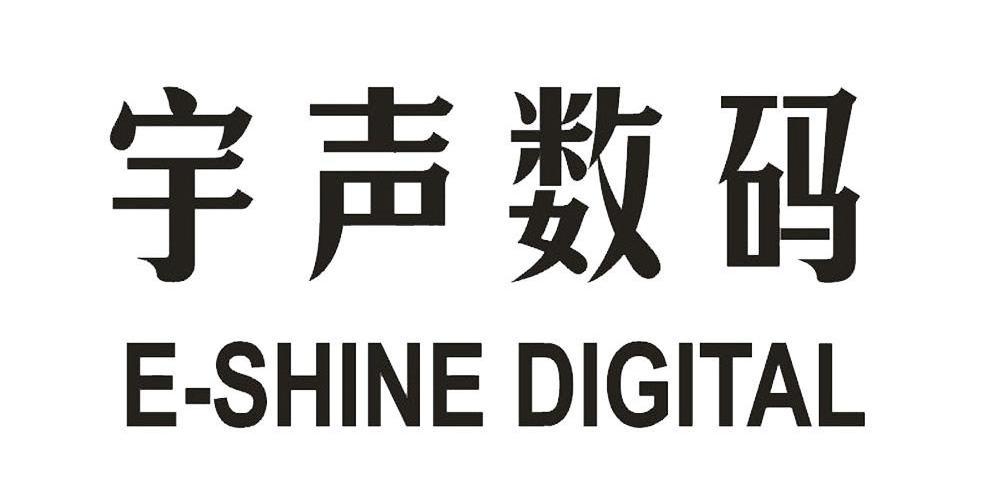 宇声数码
E-SHINE DIGITAL